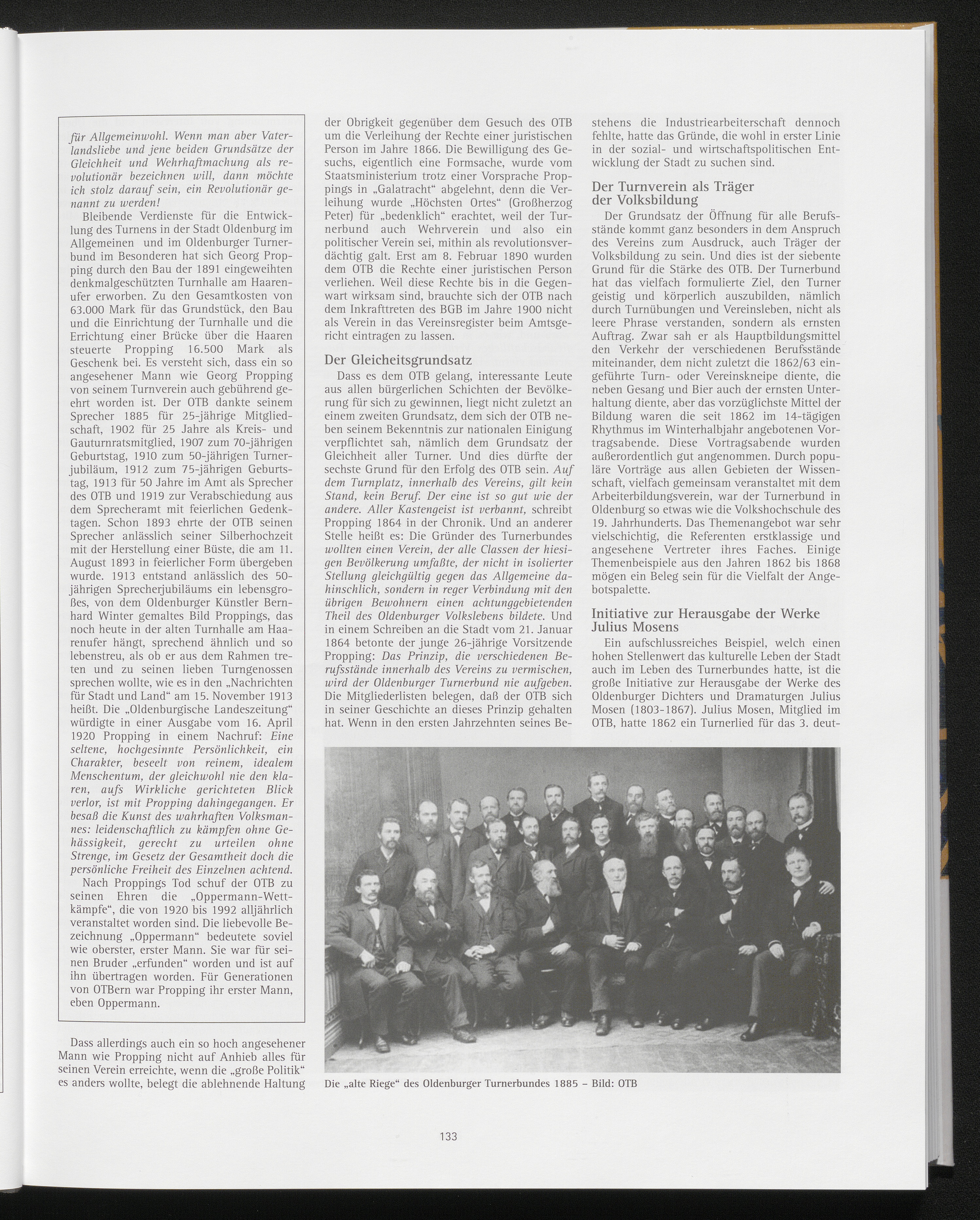 für Allgemeinwohl. Wenn man aber Vaterlandsliebe und jene beiden Grundsätze der Gleichheit und Wehrhaftmachung als revolutionär bezeichnen will, dann möchte ich stolz darauf sein, ein Revolutionär genannt zu werden!

Bleibende Verdienste für die Entwicklung des Turnens in der Stadt Oldenburg im Allgemeinen und im Oldenburger Turnerbund im Besonderen hat sich Georg Propping durch den Bau der 1891 eingeweihten denkmalgeschützten Turnhalle am Haarenufer erworben. Zu den Gesamtkosten von 63.000 Mark für das Grundstück, den Bau und die Einrichtung der Turnhalle und die Errichtung einer Brücke über die Haaren steuerte Propping 16.500 Mark als Geschenk bei. Es versteht sich, dass ein so angesehener Mann wie Georg Propping von seinem Turnverein auch gebührend geehrt worden ist. Der OTB dankte seinem Sprecher 1885 für 25-jährige Mitgliedschaft, 1902 für 25 Jahre als Kreis- und Gauturnratsmitglied, 1907 zum 70-jährigen Geburtstag, 1910 zum 50-jährigen Turnerjubiläum, 1912 zum 75-jährigen Geburtstag, 1913 für 50 Jahre im Amt als Sprecher des OTB und 1919 zur Verabschiedung aus dem Sprecheramt mit feierlichen Gedenktagen. Schon 1893 ehrte der OTB seinen Sprecher anlässlich seiner Silberhochzeit mit der Herstellung einer Büste, die am 11. August 1893 in feierlicher Form übergeben wurde. 1913 entstand anlässlich des 50-jährigen Sprecherjubiläums ein lebensgroßes, von dem Oldenburger Künstler Bernhard Winter gemaltes Bild Proppings, das noch heute in der alten Turnhalle am Haarenufer hängt, sprechend ähnlich und so lebenstreu, als ob er aus dem Rahmen treten und zu seinen lieben Turngenossen sprechen wollte, wie es in den „Nachrichten für Stadt und Land“ am 15. November 1913 heißt. Die „Oldenburgische Landeszeitung“ würdigte in einer Ausgabe vom 16. April 1920 Propping in einem Nachruf: Eine seltene, hochgesinnte Persönlichkeit, ein Charakter, beseelt von reinem, idealem Menschentum, der gleichwohl nie den klaren, aufs Wirkliche gerichteten Blick verlor, ist mit Propping dahingegangen. Er besaß die Kunst des wahrhaften Volksmannes: leidenschaftlich zu kämpfen ohne Gehässigkeit, gerecht zu urteilen ohne Strenge, im Gesetz der Gesamtheit doch die persönliche Freiheit des Einzelnen achtend.

Nach Proppings Tod schuf der OTB zu seinen Ehren die „Oppermann-Wettkämpfe“, die von 1920 bis 1992 alljährlich veranstaltet worden sind. Die liebevolle Bezeichnung „Oppermann“ bedeutete soviel wie oberster, erster Mann. Sie war für seinen Bruder „erfunden“ worden und ist auf ihn übertragen worden. Für Generationen von OTBern war Propping ihr erster Mann, eben Oppermann.

Dass allerdings auch ein so hoch angesehener Mann wie Propping nicht auf Anhieb alles für seinen Verein erreichte, wenn die „große Politik“ es anders wollte, belegt die ablehnende Haltung der Obrigkeit gegenüber dem Gesuch des OTB um die Verleihung der Rechte einer juristischen Person im Jahre 1866. Die Bewilligung des Gesuchs, eigentlich eine Formsache, wurde vom Staatsministerium trotz einer Vorsprache Proppings in „Galatracht“ abgelehnt, denn die Verleihung wurde „Höchsten Ortes“ (Großherzog Peter) für „bedenklich“ erachtet, weil der Turnerbund auch Wehrverein und also ein politischer Verein sei, mithin als revolutionsverdächtig galt. Erst am 8. Februar 1890 wurden dem OTB die Rechte einer juristischen Person verliehen. Weil diese Rechte bis in die Gegenwart wirksam sind, brauchte sich der OTB nach dem Inkrafttreten des BGB im Jahre 1900 nicht als Verein in das Vereinsregister beim Amtsgericht eintragen zu lassen.

Der Gleicheitsgrundsatz

Dass es dem OTB gelang, interessante Leute aus allen bürgerlichen Schichten der Bevölkerung für sich zu gewinnen, liegt nicht zuletzt an einem zweiten Grundsatz, dem sich der OTB neben seinem Bekenntnis zur nationalen Einigung verpflichtet sah, nämlich dem Grundsatz der Gleichheit aller Turner. Und dies dürfte der sechste Grund für den Erfolg des OTB sein. Auf dem Turnplatz, innerhalb des Vereins, gilt kein Stand, kein Beruf. Der eine ist so gut wie der andere. Aller Kastengeist ist verbannt, schreibt Propping 1864 in der Chronik. Und an anderer Stelle heißt es: Die Gründer des Turnerbundes wollten einen Verein, der alle Classen der hiesigen Bevölkerung umfaßte, der nicht in isolierter Stellung gleichgültig gegen das Allgemeine dahinschlich, sondern in reger Verbindung mit den übrigen Bewohnern einen achtunggebietenden Theil des Oldenburger Volkslebens bildete. Und in einem Schreiben an die Stadt vom 21. Januar 1864 betonte der junge 26-jährige Vorsitzende Propping: Das Prinzip, die verschiedenen Berufsstände innerhalb des Vereins zu vermischen, wird der Oldenburger Turnerbund nie aufgeben. Die Mitgliederlisten belegen, daß der OTB sich in seiner Geschichte an dieses Prinzip gehalten hat. Wenn in den ersten Jahrzehnten seines Bestehens die Industriearbeiterschaft dennoch fehlte, hatte das Gründe, die wohl in erster Linie in der sozial- und wirtschaftspolitischen Entwicklung der Stadt zu suchen sind.

Der Turnverein als Träger der Volksbildung

Der Grundsatz der Öffnung für alle Berufsstände kommt ganz besonders in dem Anspruch des Vereins zum Ausdruck, auch Träger der Volksbildung zu sein. Und dies ist der siebente Grund für die Stärke des OTB. Der Turnerbund hat das vielfach formulierte Ziel, den Turner geistig und körperlich auszubilden, nämlich durch Turnübungen und Vereinsleben, nicht als leere Phrase verstanden, sondern als ernsten Auftrag. Zwar sah er als Hauptbildungsmittel den Verkehr der verschiedenen Berufsstände miteinander, dem nicht zuletzt die 1862/63 eingeführte Turn- oder Vereinskneipe diente, die neben Gesang und Bier auch der ernsten Unterhaltung diente, aber das vorzüglichste Mittel der Bildung waren die seit 1862 im 14-tägigen Rhythmus im Winterhalbjahr angebotenen Vortragsabende. Diese Vortragsabende wurden außerordentlich gut angenommen. Durch populäre Vorträge aus allen Gebieten der Wissenschaft, vielfach gemeinsam veranstaltet mit dem Arbeiterbildungsverein, war der Turnerbund in Oldenburg so etwas wie die Volkshochschule des 19. Jahrhunderts. Das Themenangebot war sehr vielschichtig, die Referenten erstklassige und angesehene Vertreter ihres Faches. Einige Themenbeispiele aus den Jahren 1862 bis 1868 mögen ein Beleg sein für die Vielfalt der Angebotspalette.

Initiative zur Herausgabe der Werke Julius Mosens

Ein aufschlussreiches Beispiel, welch einen hohen Stellenwert das kulturelle Leben der Stadt auch im Leben des Turnerbundes hatte, ist die große Initiative zur Herausgabe der Werke des Oldenburger Dichters und Dramaturgen Julius Mosen (1803-1867). Julius Mosen, Mitglied im OTB, hatte 1862 ein Turnerlied für das 3. deut-

Die „alte Riege“ des Oldenburger Turnerbundes 1885 – Bild: OTB

133